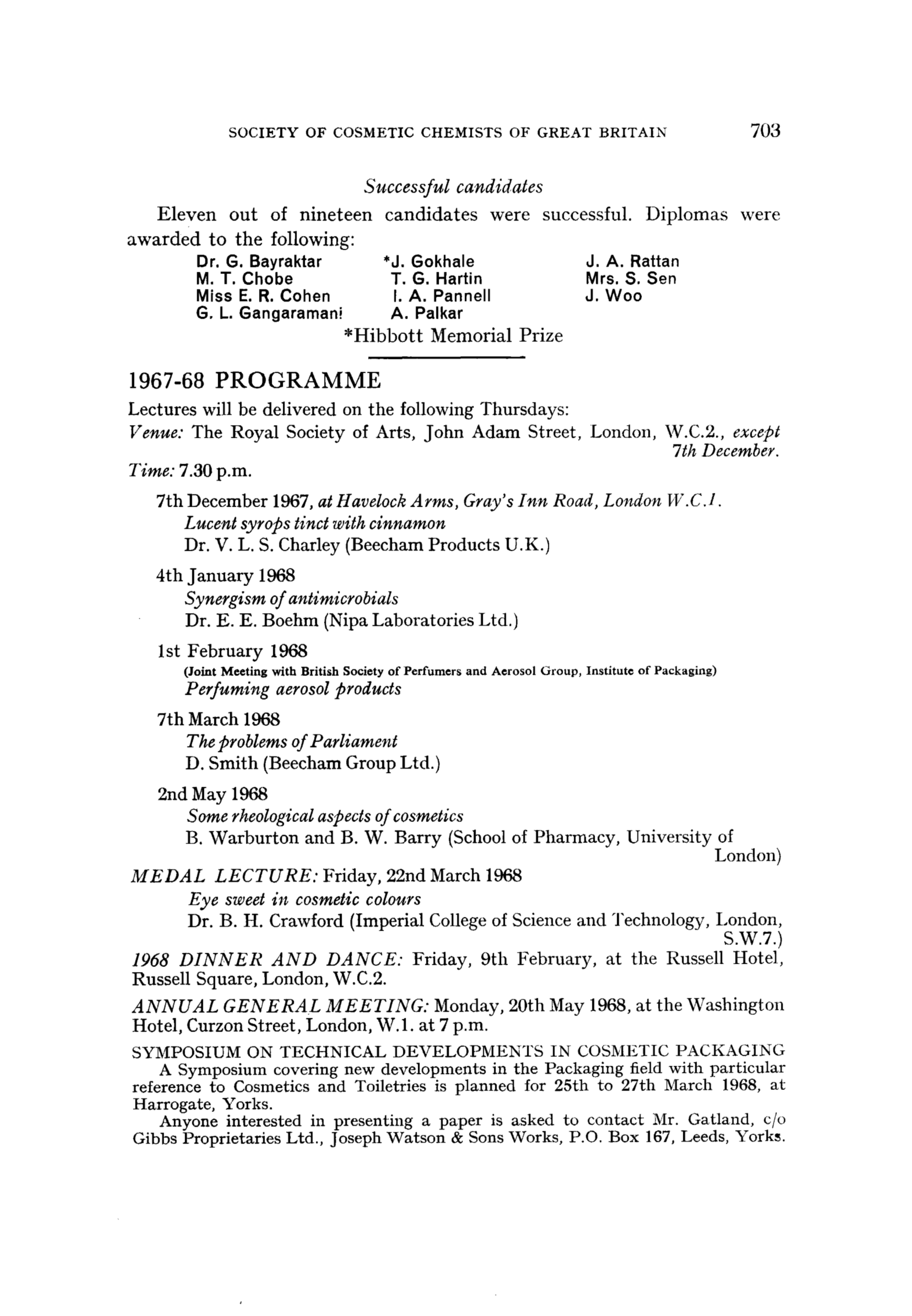 SOCIETY OF COSMETIC CHEMISTS OF GREAT BRITAIN 703

Successful candidates

Eleven out of nineteen candidates were successful. Diplomas were awarded to the following:

Dr. G. Bayraktar
M. T. Chobe
Miss E. R. Cohen
G. L. Gangaramani

*J. Gokhale
T. G. Hartin
I. A. Pannell
A. Palkar

J. A. Rattan
Mrs. S. Sen
J. Woo

*Hibbott Memorial Prize

1967-68 PROGRAMME

Lectures will be delivered on the following Thursdays:

Venue: The Royal Society of Arts, John Adam Street, London, W.C.2., except 7th December.

Time: 7.30 p.m.

7th December 1967, at Havelock Arms, Gray's Inn Road, London W.C.1.
Lucent syrops tinct with cinnamon
Dr. V. L. S. Charley (Beecham Products U.K.)

4th January 1968
Synergism of antimicrobials
Dr. E. E. Boehm (Nipa Laboratories Ltd.)

1st February 1968
(Joint Meeting with British Society of Perfumers and Aerosol Group, Institute of Packaging)
Perfuming aerosol products

7th March 1968
The problems of Parliament
D. Smith (Beecham Group Ltd.)

2nd May 1968
Some rheological aspects of cosmetics
B. Warburton and B. W. Barry (School of Pharmacy, University of London)

MEDAL LECTURE: Friday, 22nd March 1968
Eye sweet in cosmetic colours
Dr. B. H. Crawford (Imperial College of Science and Technology, London, S.W.7.)

1968 DINNER AND DANCE: Friday, 9th February, at the Russell Hotel, Russell Square, London, W.C.2.

ANNUAL GENERAL MEETING: Monday, 20th May 1968, at the Washington Hotel, Curzon Street, London, W.1. at 7 p.m.

SYMPOSIUM ON TECHNICAL DEVELOPMENTS IN COSMETIC PACKAGING

A Symposium covering new developments in the Packaging field with particular reference to Cosmetics and Toiletries is planned for 25th to 27th March 1968, at Harrogate, Yorks.

Anyone interested in presenting a paper is asked to contact Mr. Gatland, c/o Gibbs Proprietaries Ltd., Joseph Watson & Sons Works, P.O. Box 167, Leeds, Yorks.